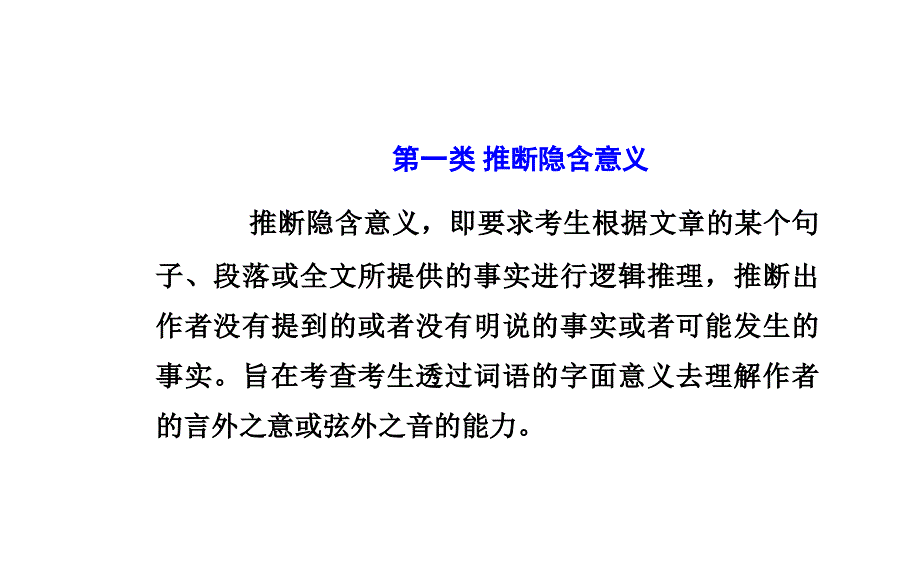 第一类 推断隐含意义

推断隐含意义，即要求考生根据文章的某个句子、段落或全文所提供的事实进行逻辑推理，推断出作者没有提到的或者没有明说的事实或者可能发生的事实。旨在考查考生透过词语的字面意义去理解作者的言外之意或弦外之音的能力。